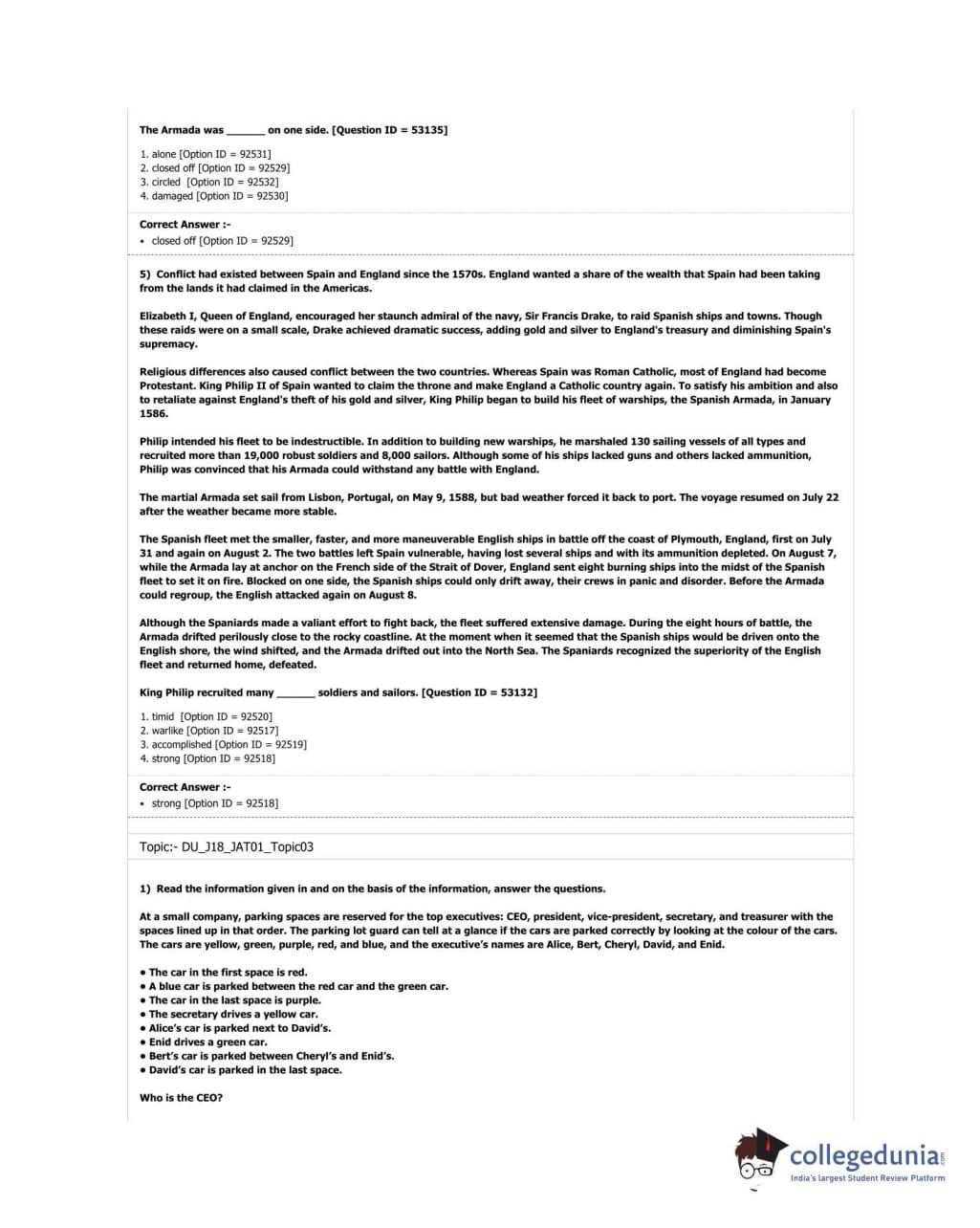 The Armada was _______ on one side. [Question ID = 53135]

1. alone [Option ID = 92531]
2. closed off [Option ID = 92529]
3. circled [Option ID = 92532]
4. damaged [Option ID = 92530]

Correct Answer :-
• closed off [Option ID = 92529]

5) Conflict had existed between Spain and England since the 1570s. England wanted a share of the wealth that Spain had been taking from the lands it had claimed in the Americas.

Elizabeth I, Queen of England, encouraged her staunch admiral of the navy, Sir Francis Drake, to raid Spanish ships and towns. Though these raids were on a small scale, Drake achieved dramatic success, adding gold and silver to England's treasury and diminishing Spain's supremacy.

Religious differences also caused conflict between the two countries. Whereas Spain was Roman Catholic, most of England had become Protestant. King Philip II of Spain wanted to claim the throne and make England a Catholic country again. To satisfy his ambition and also to retaliate against England's theft of his gold and silver, King Philip began to build his fleet of warships, the Spanish Armada, in January 1586.

Philip intended his fleet to be indestructible. In addition to building new warships, he marshaled 130 sailing vessels of all types and recruited more than 19,000 robust soldiers and 8,000 sailors. Although some of his ships lacked guns and others lacked ammunition, Philip was convinced that his Armada could withstand any battle with England.

The martial Armada set sail from Lisbon, Portugal, on May 9, 1588, but bad weather forced it back to port. The voyage resumed on July 22 after the weather became more stable.

The Spanish fleet met the smaller, faster, and more maneuverable English ships in battle off the coast of Plymouth, England, first on July 31 and again on August 2. The two battles left Spain vulnerable, having lost several ships and with its ammunition depleted. On August 7, while the Armada lay at anchor on the French side of the Strait of Dover, England sent eight burning ships into the midst of the Spanish fleet to set it on fire. Blocked on one side, the Spanish ships could only drift away, their crews in panic and disorder. Before the Armada could regroup, the English attacked again on August 8.

Although the Spaniards made a valiant effort to fight back, the fleet suffered extensive damage. During the eight hours of battle, the Armada drifted perilously close to the rocky coastline. At the moment when it seemed that the Spanish ships would be driven onto the English shore, the wind shifted, and the Armada drifted out into the North Sea. The Spaniards recognized the superiority of the English fleet and returned home, defeated.

King Philip recruited many _______ soldiers and sailors. [Question ID = 53132]

1. timid [Option ID = 92520]
2. warlike [Option ID = 92517]
3. accomplished [Option ID = 92519]
4. strong [Option ID = 92518]

Correct Answer :-
• strong [Option ID = 92518]

Topic:- DU_J18_JAT01_Topic03

1) Read the information given in and on the basis of the information, answer the questions.

At a small company, parking spaces are reserved for the top executives: CEO, president, vice-president, secretary, and treasurer with the spaces lined up in that order. The parking lot guard can tell at a glance if the cars are parked correctly by looking at the colour of the cars. The cars are yellow, green, purple, red, and blue, and the executive's names are Alice, Bert, Cheryl, David, and Enid.

• The car in the first space is red.
• A blue car is parked between the red car and the green car.
• The car in the last space is purple.
• The secretary drives a yellow car.
• Alice's car is parked next to David's.
• Enid drives a green car.
• Bert's car is parked between Cheryl's and Enid's.
• David's car is parked in the last space.

Who is the CEO?

collegedunia.com
India's largest Student Review Platform